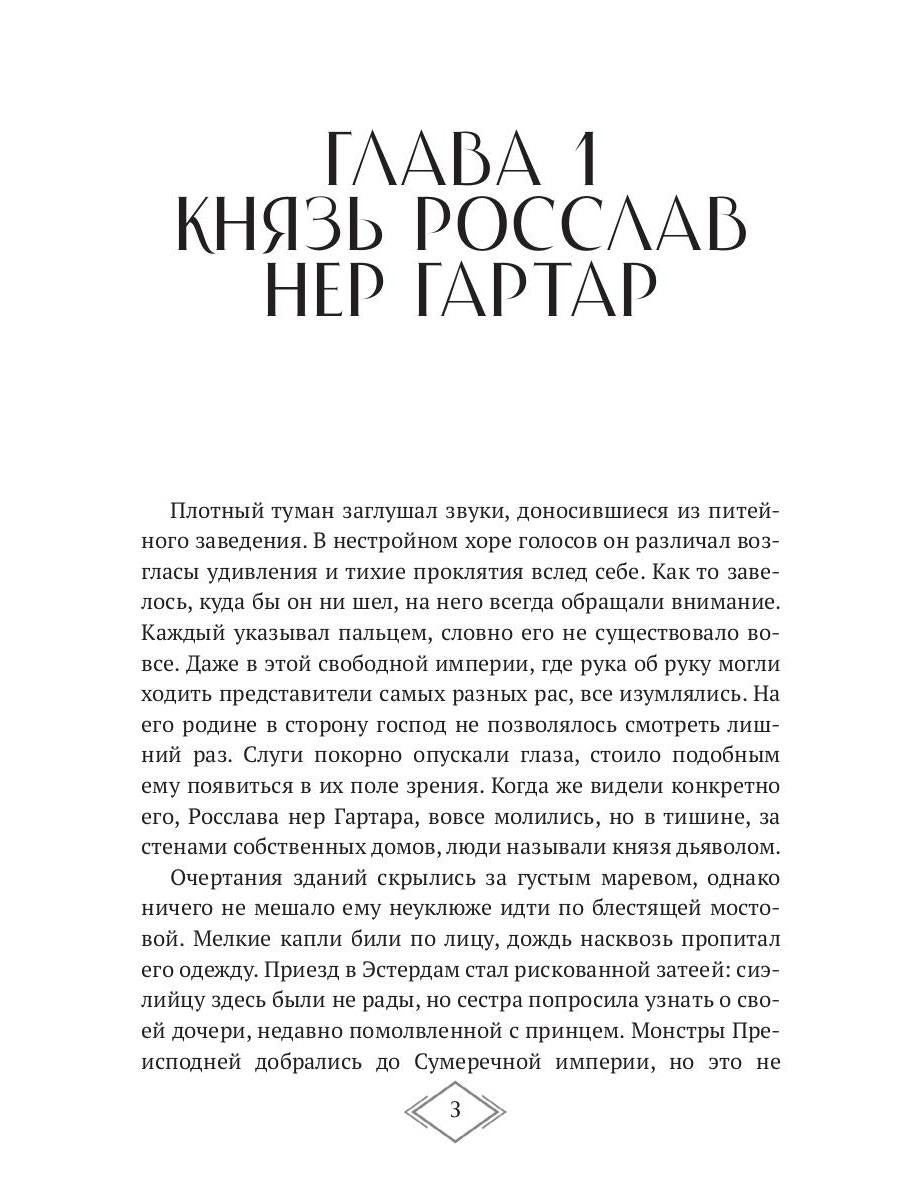 ГЛАВА 1
КНЯЗЬ РОССЛАВ
НЕР ГАРТАР

Плотный туман заглушал звуки, доносившиеся из питейного заведения. В нестройном хоре голосов он различал возгласы удивления и тихие проклятия вслед себе. Как то завелось, куда бы он ни шел, на него всегда обращали внимание. Каждый указывал пальцем, словно его не существовало вовсе. Даже в этой свободной империи, где рука об руку могли ходить представители самых разных рас, все изумлялись. На его родине в сторону господ не позволялось смотреть лишний раз. Слуги покорно опускали глаза, стоило подобным ему появиться в их поле зрения. Когда же видели конкретно его, Росслава нер Гартара, вовсе молились, но в тишине, за стенами собственных домов, люди называли князя дьяволом.

Очертания зданий скрылись за густым маревом, однако ничего не мешало ему неуклюже идти по блестящей мостовой. Мелкие капли били по лицу, дождь насквозь пропитал его одежду. Приезд в Эстердам стал рискованной затеей: сиэлийцу здесь были не рады, но сестра попросила узнать о своей дочери, недавно помолвленной с принцем. Монстры Преисподней добрались до Сумеречной империи, но это не

3